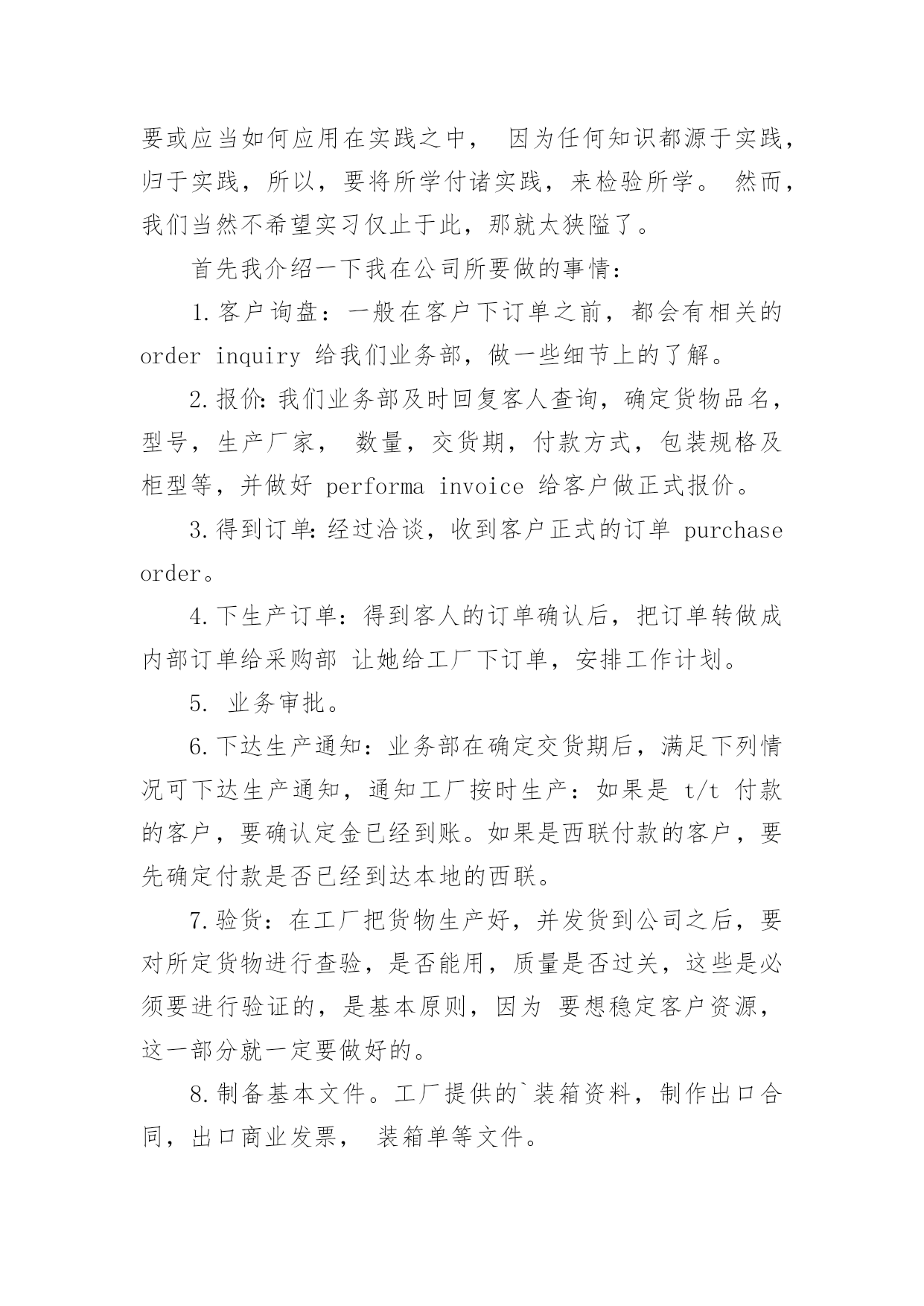 要或应当如何应用在实践之中， 因为任何知识都源于实践，归于实践，所以，要将所学付诸实践，来检验所学。 然而，我们当然不希望实习仅止于此，那就太狭隘了。

首先我介绍一下我在公司所要做的事情：

1.客户询盘：一般在客户下订单之前，都会有相关的 order inquiry 给我们业务部，做一些细节上的了解。

2.报价:我们业务部及时回复客人查询，确定货物品名，型号，生产厂家， 数量，交货期，付款方式，包装规格及柜型等，并做好 performa invoice 给客户做正式报价。

3.得到订单:经过洽谈，收到客户正式的订单 purchase order。

4.下生产订单：得到客人的订单确认后，把订单转做成内部订单给采购部 让她给工厂下订单，安排工作计划。

5. 业务审批。

6.下达生产通知：业务部在确定交货期后，满足下列情况可下达生产通知，通知工厂按时生产：如果是 t/t 付款的客户，要确认定金已经到账。如果是西联付款的客户，要先确定付款是否已经到达本地的西联。

7.验货：在工厂把货物生产好，并发货到公司之后，要对所定货物进行查验，是否能用，质量是否过关，这些是必须要进行验证的，是基本原则，因为 要想稳定客户资源，这一部分就一定要做好的。

8.制备基本文件。工厂提供的`装箱资料，制作出口合同，出口商业发票， 装箱单等文件。